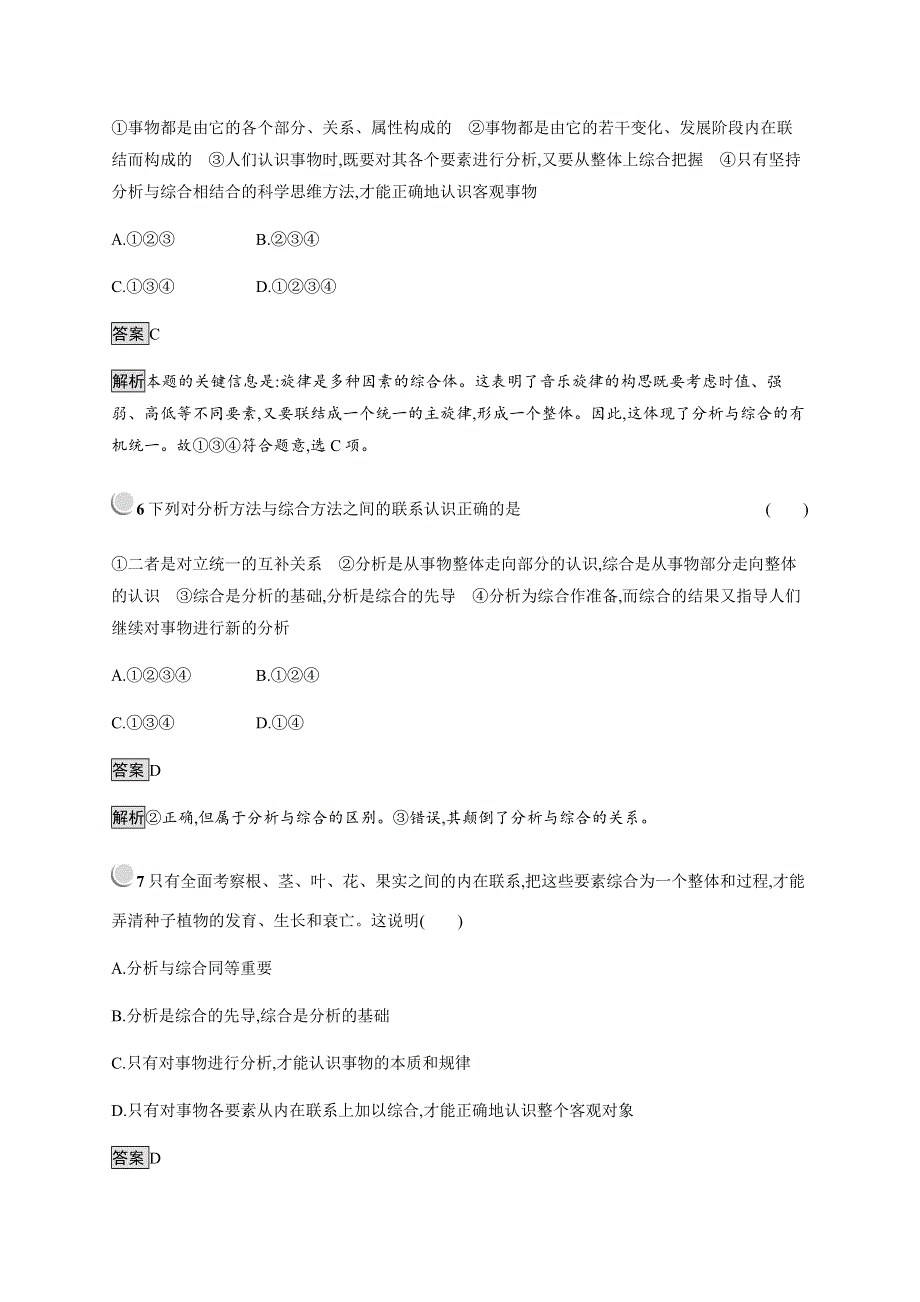 ①事物都是由它的各个部分、关系、属性构成的　②事物都是由它的若干变化、发展阶段内在联结而构成的　③人们认识事物时,既要对其各个要素进行分析,又要从整体上综合把握　④只有坚持分析与综合相结合的科学思维方法,才能正确地认识客观事物

A.①②③　　B.②③④

C.①③④　　D.①②③④

答案C

解析本题的关键信息是:旋律是多种因素的综合体。这表明了音乐旋律的构思既要考虑时值、强弱、高低等不同要素,又要联结成一个统一的主旋律,形成一个整体。因此,这体现了分析与综合的有机统一。故①③④符合题意,选 C 项。

6 下列对分析方法与综合方法之间的联系认识正确的是　(　　)

①二者是对立统一的互补关系　②分析是从事物整体走向部分的认识,综合是从事物部分走向整体的认识　③综合是分析的基础,分析是综合的先导　④分析为综合作准备,而综合的结果又指导人们继续对事物进行新的分析

A.①②③④　　B.①②④

C.①③④　　D.①④

答案D

解析②正确,但属于分析与综合的区别。③错误,其颠倒了分析与综合的关系。

7 只有全面考察根、茎、叶、花、果实之间的内在联系,把这些要素综合为一个整体和过程,才能弄清种子植物的发育、生长和衰亡。这说明(　　)

A.分析与综合同等重要

B.分析是综合的先导,综合是分析的基础

C.只有对事物进行分析,才能认识事物的本质和规律

D.只有对事物各要素从内在联系上加以综合,才能正确地认识整个客观对象

答案D